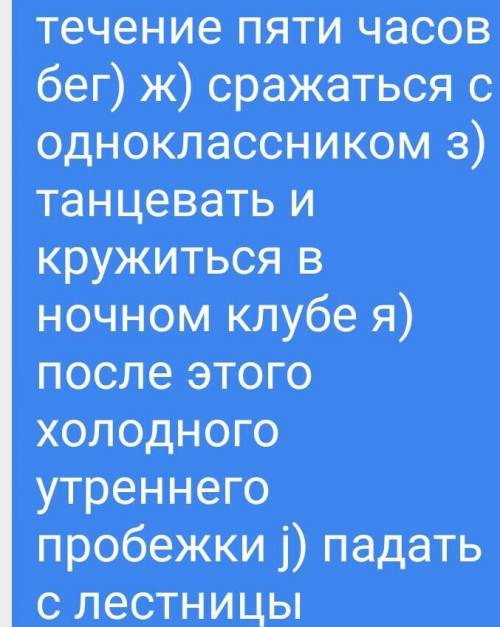 течение пяти часов бег) ж) сражаться с одноклассником з) танцевать и кружиться в ночном клубе я) после этого холодного утреннего пробежки j) падать с лестницы